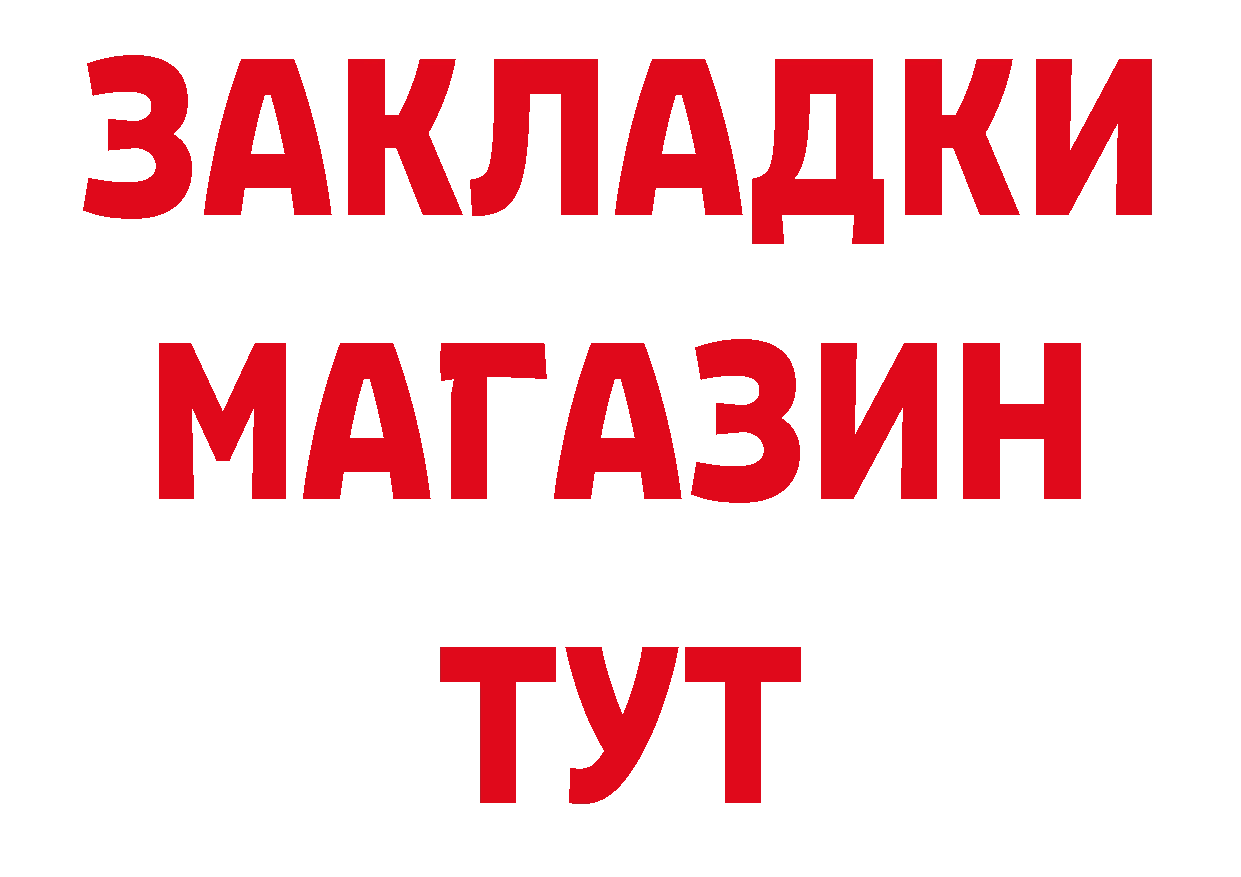 ЗАКЛАДКИ
МАГАЗИН
ТУТ